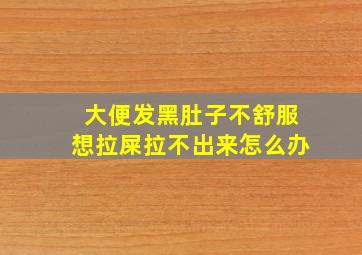 大便发黑肚子不舒服
想拉屎拉不出来怎么办